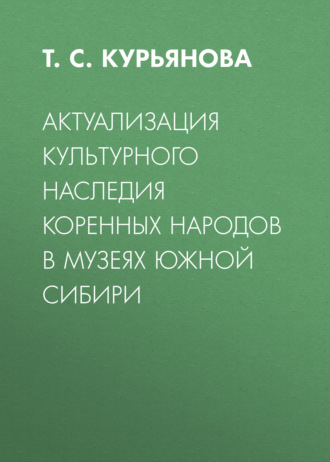 Т. С. КУРЬЯНОВА

АКТУАЛИЗАЦИЯ КУЛЬТУРНОГО НАСЛЕДИЯ КОРЕННЫХ НАРОДОВ В МУЗЕЯХ ЮЖНОЙ СИБИРИ